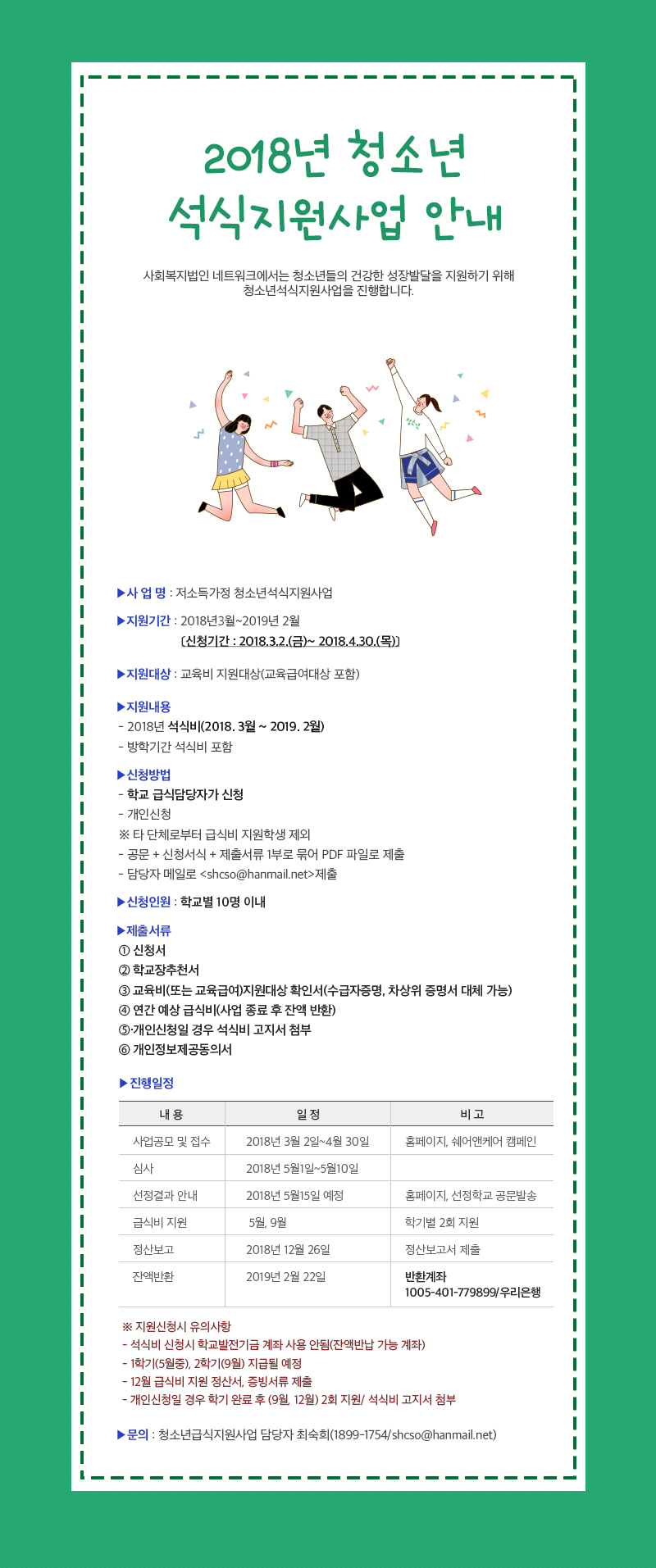 2018년 청소년
석식지원사업 안내

사회복지법인 네트워크에서는 청소년들의 건강한 성장발달을 지원하기 위해
청소년석식지원사업을 진행합니다.

▶사 업 명 : 저소득가정 청소년석식지원사업

▶지원기간 : 2018년3월~2019년 2월
〔신청기간 : 2018.3.2.(금)~ 2018.4.30.(목)〕

▶지원대상 : 교육비 지원대상(교육급여대상 포함)

▶지원내용
- 2018년 석식비(2018. 3월 ~ 2019. 2월)
- 방학기간 석식비 포함

▶신청방법
- 학교 급식담당자가 신청
- 개인신청
※ 타 단체로부터 급식비 지원학생 제외
- 공문 + 신청서식 + 제출서류 1부로 묶어 PDF 파일로 제출
- 담당자 메일로 <shcso@hanmail.net>제출

▶신청인원 : 학교별 10명 이내

▶제출서류
① 신청서
② 학교장추천서
③ 교육비(또는 교육급여)지원대상 확인서(수급자증명, 차상위 증명서 대체 가능)
④ 연간 예상 급식비(사업 종료 후 잔액 반환)
⑤·개인신청일 경우 석식비 고지서 첨부
⑥ 개인정보제공동의서

▶진행일정

| 내 용 | 일 정 | 비 고 |
|---|---|---|
| 사업공모 및 접수 | 2018년 3월 2일~4월 30일 | 홈페이지, 쉐어앤케어 캠페인 |
| 심사 | 2018년 5월1일~5월10일 | |
| 선정결과 안내 | 2018년 5월15일 예정 | 홈페이지, 선정학교 공문발송 |
| 급식비 지원 | 5월, 9월 | 학기별 2회 지원 |
| 정산보고 | 2018년 12월 26일 | 정산보고서 제출 |
| 잔액반환 | 2019년 2월 22일 | 반환계좌 1005-401-779899/우리은행 |

※ 지원신청시 유의사항
- 석식비 신청시 학교발전기금 계좌 사용 안됨(잔액반납 가능 계좌)
- 1학기(5월중), 2학기(9월) 지급될 예정
- 12월 급식비 지원 정산서, 증빙서류 제출
- 개인신청일 경우 학기 완료 후 (9월, 12월) 2회 지원/ 석식비 고지서 첨부

▶문의 : 청소년급식지원사업 담당자 최숙희(1899-1754/shcso@hanmail.net)